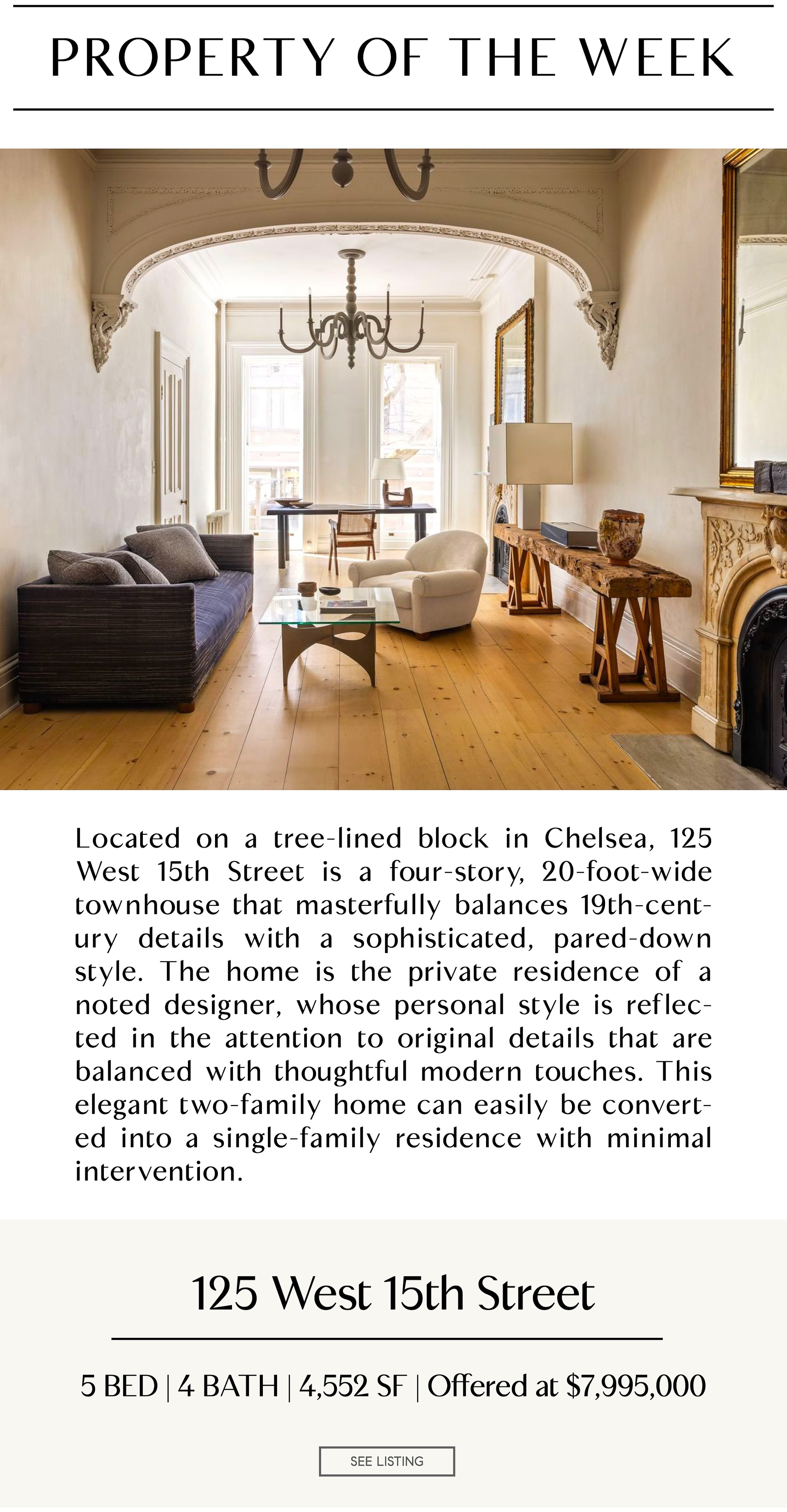 PROPERTY OF THE WEEK

Located on a tree-lined block in Chelsea, 125 West 15th Street is a four-story, 20-foot-wide townhouse that masterfully balances 19th-century details with a sophisticated, pared-down style. The home is the private residence of a noted designer, whose personal style is reflected in the attention to original details that are balanced with thoughtful modern touches. This elegant two-family home can easily be converted into a single-family residence with minimal intervention.

125 West 15th Street

5 BED | 4 BATH | 4,552 SF | Offered at $7,995,000

SEE LISTING